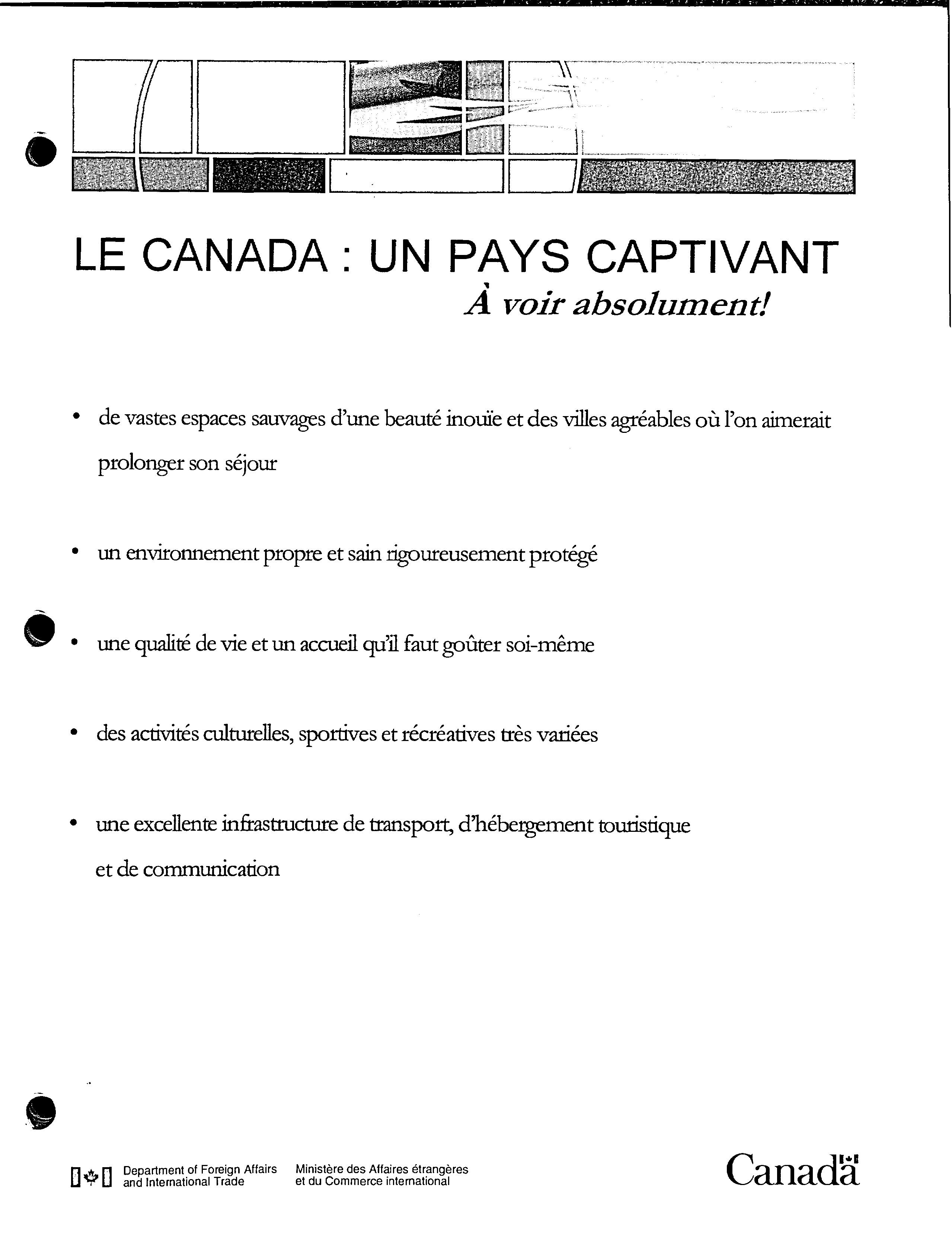 LE CANADA : UN PAYS CAPTIVANT
À voir absolument!

• de vastes espaces sauvages d'une beauté inouïe et des villes agréables où l'on aimerait prolonger son séjour

• un environnement propre et sain rigoureusement protégé

• une qualité de vie et un accueil qu'il faut goûter soi-même

• des activités culturelles, sportives et récréatives très variées

• une excellente infrastructure de transport, d'hébergement touristique et de communication

Department of Foreign Affairs and International Trade
Ministère des Affaires étrangères et du Commerce international

Canada